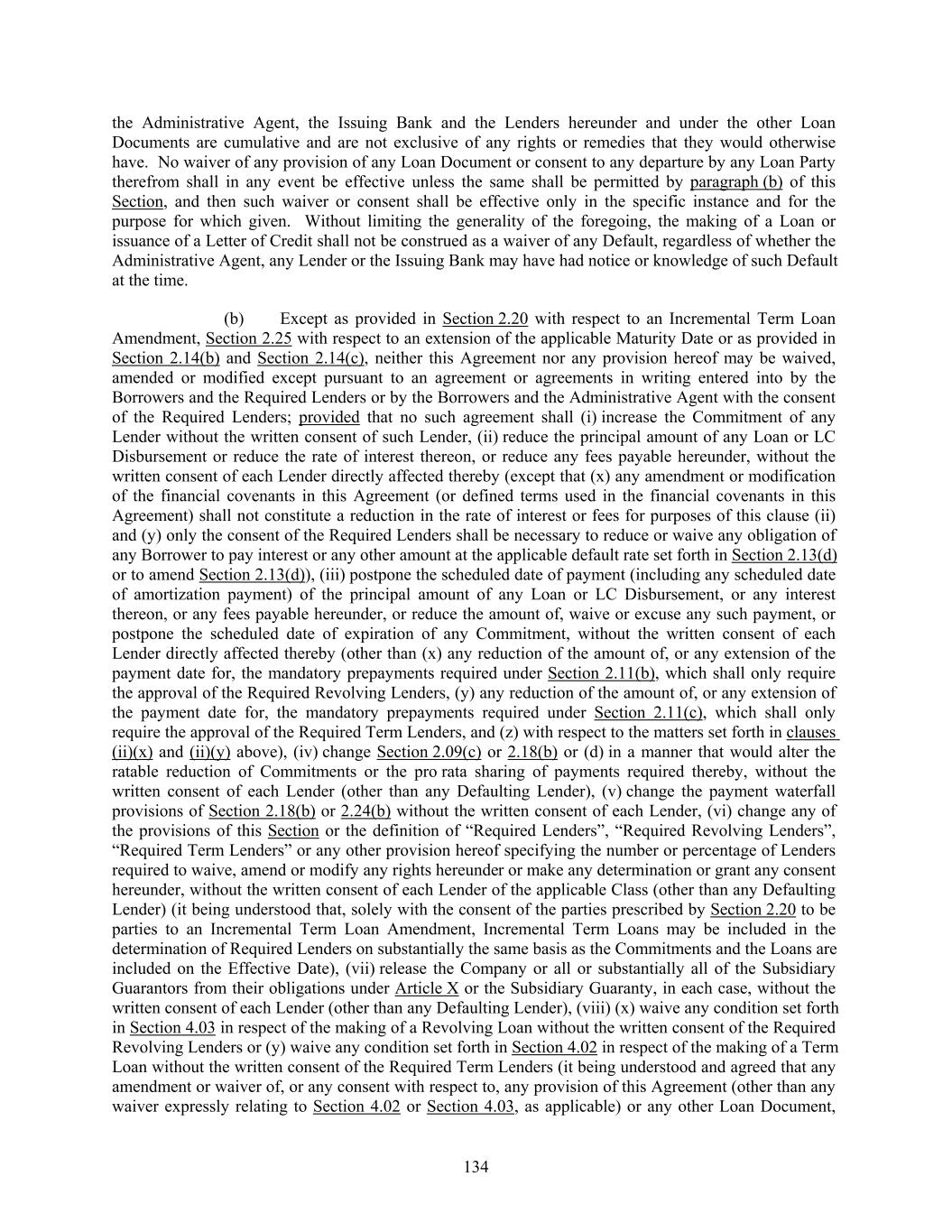 the Administrative Agent, the Issuing Bank and the Lenders hereunder and under the other Loan Documents are cumulative and are not exclusive of any rights or remedies that they would otherwise have. No waiver of any provision of any Loan Document or consent to any departure by any Loan Party therefrom shall in any event be effective unless the same shall be permitted by paragraph (b) of this Section, and then such waiver or consent shall be effective only in the specific instance and for the purpose for which given. Without limiting the generality of the foregoing, the making of a Loan or issuance of a Letter of Credit shall not be construed as a waiver of any Default, regardless of whether the Administrative Agent, any Lender or the Issuing Bank may have had notice or knowledge of such Default at the time.

(b) Except as provided in Section 2.20 with respect to an Incremental Term Loan Amendment, Section 2.25 with respect to an extension of the applicable Maturity Date or as provided in Section 2.14(b) and Section 2.14(c), neither this Agreement nor any provision hereof may be waived, amended or modified except pursuant to an agreement or agreements in writing entered into by the Borrowers and the Required Lenders or by the Borrowers and the Administrative Agent with the consent of the Required Lenders; provided that no such agreement shall (i) increase the Commitment of any Lender without the written consent of such Lender, (ii) reduce the principal amount of any Loan or LC Disbursement or reduce the rate of interest thereon, or reduce any fees payable hereunder, without the written consent of each Lender directly affected thereby (except that (x) any amendment or modification of the financial covenants in this Agreement (or defined terms used in the financial covenants in this Agreement) shall not constitute a reduction in the rate of interest or fees for purposes of this clause (ii) and (y) only the consent of the Required Lenders shall be necessary to reduce or waive any obligation of any Borrower to pay interest or any other amount at the applicable default rate set forth in Section 2.13(d) or to amend Section 2.13(d)), (iii) postpone the scheduled date of payment (including any scheduled date of amortization payment) of the principal amount of any Loan or LC Disbursement, or any interest thereon, or any fees payable hereunder, or reduce the amount of, waive or excuse any such payment, or postpone the scheduled date of expiration of any Commitment, without the written consent of each Lender directly affected thereby (other than (x) any reduction of the amount of, or any extension of the payment date for, the mandatory prepayments required under Section 2.11(b), which shall only require the approval of the Required Revolving Lenders, (y) any reduction of the amount of, or any extension of the payment date for, the mandatory prepayments required under Section 2.11(c), which shall only require the approval of the Required Term Lenders, and (z) with respect to the matters set forth in clauses (ii)(x) and (ii)(y) above), (iv) change Section 2.09(c) or 2.18(b) or (d) in a manner that would alter the ratable reduction of Commitments or the pro rata sharing of payments required thereby, without the written consent of each Lender (other than any Defaulting Lender), (v) change the payment waterfall provisions of Section 2.18(b) or 2.24(b) without the written consent of each Lender, (vi) change any of the provisions of this Section or the definition of “Required Lenders”, “Required Revolving Lenders”, “Required Term Lenders” or any other provision hereof specifying the number or percentage of Lenders required to waive, amend or modify any rights hereunder or make any determination or grant any consent hereunder, without the written consent of each Lender of the applicable Class (other than any Defaulting Lender) (it being understood that, solely with the consent of the parties prescribed by Section 2.20 to be parties to an Incremental Term Loan Amendment, Incremental Term Loans may be included in the determination of Required Lenders on substantially the same basis as the Commitments and the Loans are included on the Effective Date), (vii) release the Company or all or substantially all of the Subsidiary Guarantors from their obligations under Article X or the Subsidiary Guaranty, in each case, without the written consent of each Lender (other than any Defaulting Lender), (viii) (x) waive any condition set forth in Section 4.03 in respect of the making of a Revolving Loan without the written consent of the Required Revolving Lenders or (y) waive any condition set forth in Section 4.02 in respect of the making of a Term Loan without the written consent of the Required Term Lenders (it being understood and agreed that any amendment or waiver of, or any consent with respect to, any provision of this Agreement (other than any waiver expressly relating to Section 4.02 or Section 4.03, as applicable) or any other Loan Document,

134